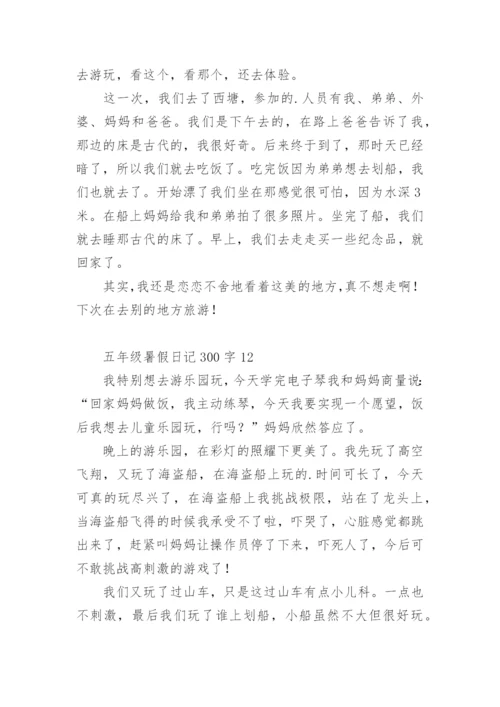 去游玩，看这个，看那个，还去体验。

这一次，我们去了西塘，参加的.人员有我、弟弟、外婆、妈妈和爸爸。我们是下午去的，在路上爸爸告诉了我，那边的床是古代的，我很好奇。后来终于到了，那时天已经暗了，所以我们就去吃饭了。吃完饭因为弟弟想去划船，我们也就去了。开始漂了我们坐在那感觉很可怕，因为水深3米。在船上妈妈给我和弟弟拍了很多照片。坐完了船，我们就去睡那古代的床了。早上，我们去走走买一些纪念品，就回家了。

其实，我还是恋恋不舍地看着这美的地方，真不想走啊！下次在去别的地方旅游！

五年级暑假日记300字12

我特别想去游乐园玩，今天学完电子琴我和妈妈商量说：“回家妈妈做饭，我主动练琴，今天我要实现一个愿望，饭后我想去儿童乐园玩，行吗？”妈妈欣然答应了。

晚上的游乐园，在彩灯的照耀下更美了。我先玩了高空飞翔，又玩了海盗船，在海盗船上玩的.时间可长了，今天可真的玩尽兴了，在海盗船上我挑战极限，站在了龙头上，当海盗船飞得的时候我承受不了啦，吓哭了，心脏感觉都跳出来了，赶紧叫妈妈让操作员停了下来，吓死人了，今后可不敢挑战高刺激的游戏了！

我们又玩了过山车，只是这过山车有点小儿科。一点也不刺激，最后我们玩了谁上划船，小船虽然不大但很好玩。